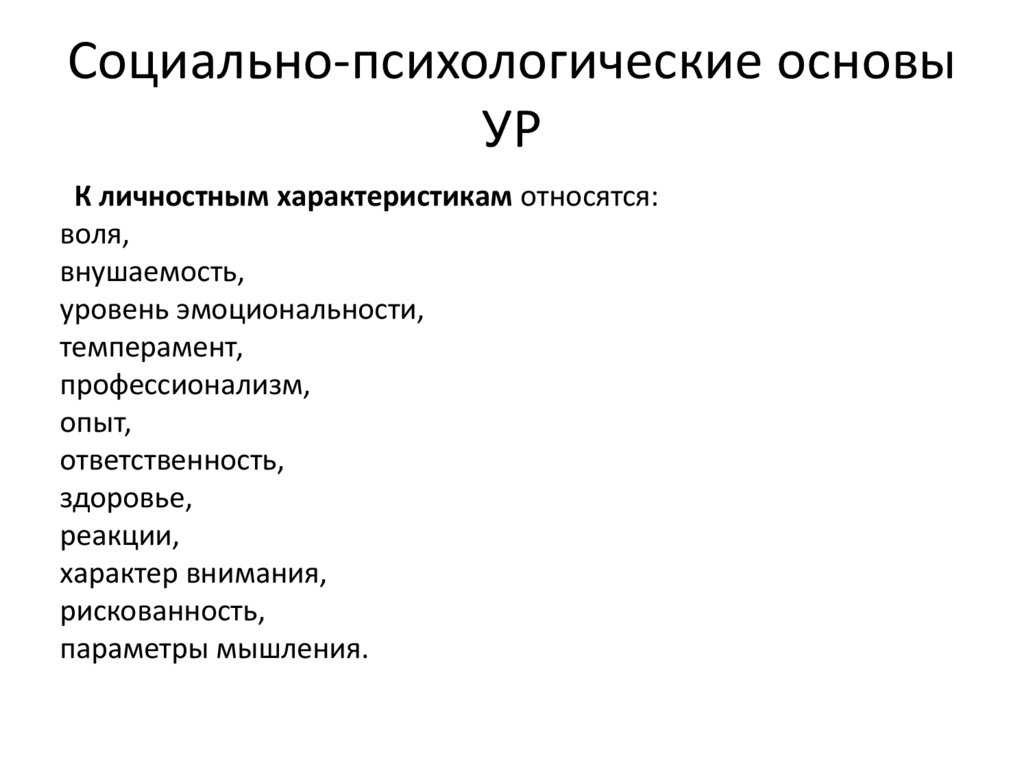 Социально-психологические основы УР

К личностным характеристикам относятся:
воля,
внушаемость,
уровень эмоциональности,
темперамент,
профессионализм,
опыт,
ответственность,
здоровье,
реакции,
характер внимания,
рискованность,
параметры мышления.